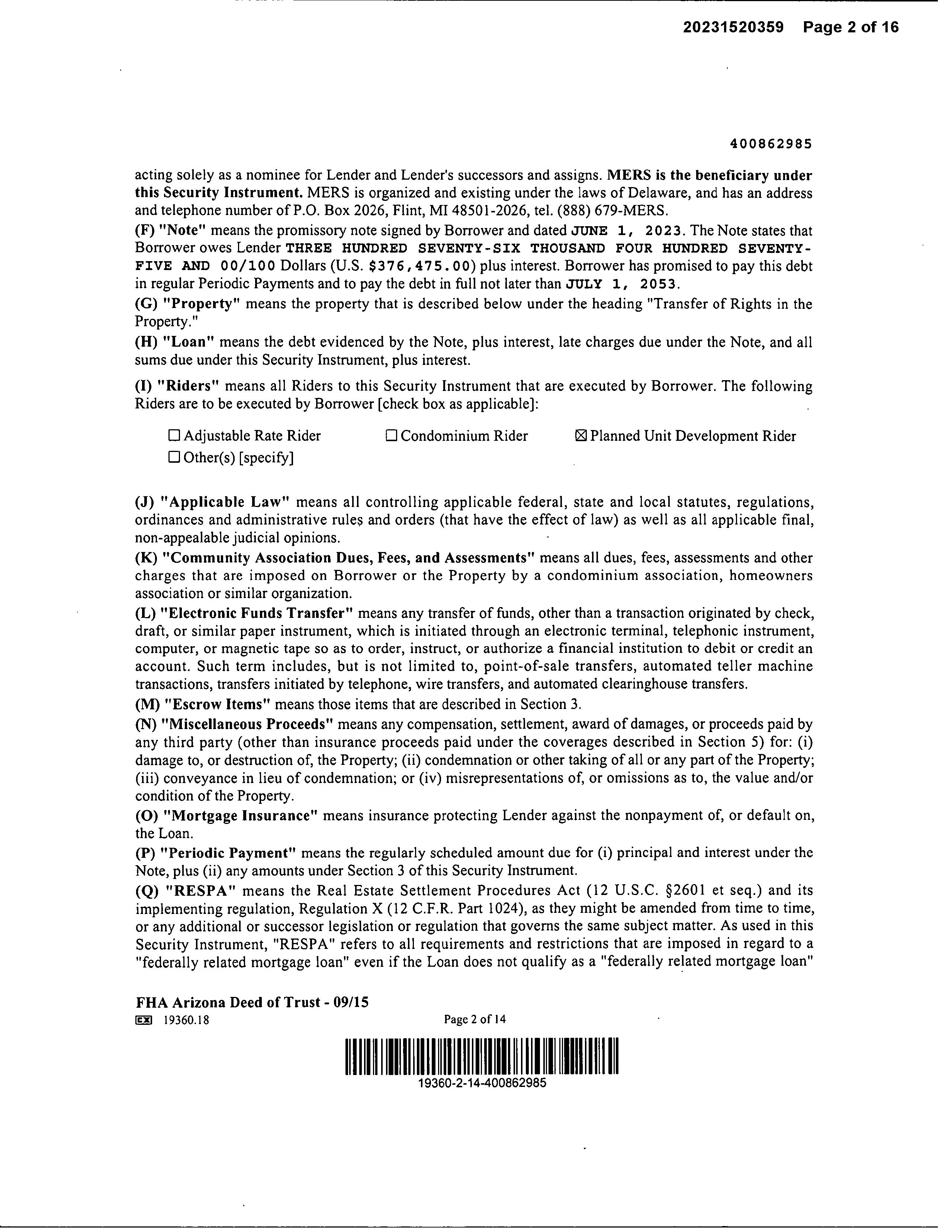 20231520359 Page 2 of 16

400862985

acting solely as a nominee for Lender and Lender's successors and assigns. MERS is the beneficiary under this Security Instrument. MERS is organized and existing under the laws of Delaware, and has an address and telephone number of P.O. Box 2026, Flint, MI 48501-2026, tel. (888) 679-MERS.

(F) "Note" means the promissory note signed by Borrower and dated JUNE 1, 2023. The Note states that Borrower owes Lender THREE HUNDRED SEVENTY-SIX THOUSAND FOUR HUNDRED SEVENTY-FIVE AND 00/100 Dollars (U.S. $376,475.00) plus interest. Borrower has promised to pay this debt in regular Periodic Payments and to pay the debt in full not later than JULY 1, 2053.

(G) "Property" means the property that is described below under the heading "Transfer of Rights in the Property."

(H) "Loan" means the debt evidenced by the Note, plus interest, late charges due under the Note, and all sums due under this Security Instrument, plus interest.

(I) "Riders" means all Riders to this Security Instrument that are executed by Borrower. The following Riders are to be executed by Borrower [check box as applicable]:

☐ Adjustable Rate Rider ☐ Condominium Rider ☒ Planned Unit Development Rider
☐ Other(s) [specify]

(J) "Applicable Law" means all controlling applicable federal, state and local statutes, regulations, ordinances and administrative rules and orders (that have the effect of law) as well as all applicable final, non-appealable judicial opinions.

(K) "Community Association Dues, Fees, and Assessments" means all dues, fees, assessments and other charges that are imposed on Borrower or the Property by a condominium association, homeowners association or similar organization.

(L) "Electronic Funds Transfer" means any transfer of funds, other than a transaction originated by check, draft, or similar paper instrument, which is initiated through an electronic terminal, telephonic instrument, computer, or magnetic tape so as to order, instruct, or authorize a financial institution to debit or credit an account. Such term includes, but is not limited to, point-of-sale transfers, automated teller machine transactions, transfers initiated by telephone, wire transfers, and automated clearinghouse transfers.

(M) "Escrow Items" means those items that are described in Section 3.

(N) "Miscellaneous Proceeds" means any compensation, settlement, award of damages, or proceeds paid by any third party (other than insurance proceeds paid under the coverages described in Section 5) for: (i) damage to, or destruction of, the Property; (ii) condemnation or other taking of all or any part of the Property; (iii) conveyance in lieu of condemnation; or (iv) misrepresentations of, or omissions as to, the value and/or condition of the Property.

(O) "Mortgage Insurance" means insurance protecting Lender against the nonpayment of, or default on, the Loan.

(P) "Periodic Payment" means the regularly scheduled amount due for (i) principal and interest under the Note, plus (ii) any amounts under Section 3 of this Security Instrument.

(Q) "RESPA" means the Real Estate Settlement Procedures Act (12 U.S.C. §2601 et seq.) and its implementing regulation, Regulation X (12 C.F.R. Part 1024), as they might be amended from time to time, or any additional or successor legislation or regulation that governs the same subject matter. As used in this Security Instrument, "RESPA" refers to all requirements and restrictions that are imposed in regard to a "federally related mortgage loan" even if the Loan does not qualify as a "federally related mortgage loan"

FHA Arizona Deed of Trust - 09/15
EX 19360.18 Page 2 of 14
19360-2-14-400862985